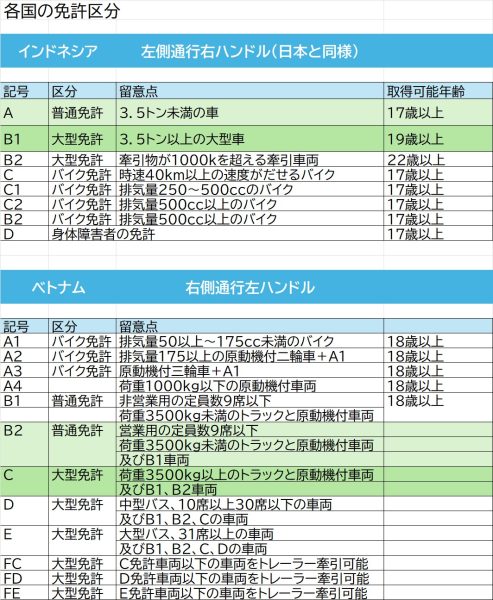 各国の免許区分

インドネシア　左側通行右ハンドル（日本と同様）

| 記号 | 区分 | 留意点 | 取得可能年齢 |
|---|---|---|---|
| A | 普通免許 | 3．5トン未満の車 | 17歳以上 |
| B1 | 大型免許 | 3．5トン以上の大型車 | 19歳以上 |
| B2 | 大型免許 | 牽引物が1000kを超える牽引車両 | 22歳以上 |
| C | バイク免許 | 時速40km以上の速度がだせるバイク | 17歳以上 |
| C1 | バイク免許 | 排気量250～500ccのバイク | 17歳以上 |
| C2 | バイク免許 | 排気量500cc以上のバイク | 17歳以上 |
| B2 | バイク免許 | 排気量500cc以上のバイク | 17歳以上 |
| D | 身体障害者の免許 | | 17歳以上 |

ベトナム　右側通行左ハンドル

| 記号 | 区分 | 留意点 | |
|---|---|---|---|
| A1 | バイク免許 | 排気量50以上～175cc未満のバイク | 18歳以上 |
| A2 | バイク免許 | 排気量175以上の原動機付二輪車＋A1 | 18歳以上 |
| A3 | バイク免許 | 原動機付三輪車＋A1 | 18歳以上 |
| A4 | | 荷重1000kg以下の原動機付車両 | 18歳以上 |
| B1 | 普通免許 | 非営業用の定員数9席以下 | 18歳以上 |
| | | 荷重3500kg未満のトラックと原動機付車両 | |
| B2 | 普通免許 | 営業用の定員数9席以下 | |
| | | 荷重3500kg未満のトラックと原動機付車両 | |
| | | 及びB1車両 | |
| C | 大型免許 | 荷重3500kg以上のトラックと原動機付車両 | |
| | | 及びB1、B2車両 | |
| D | 大型免許 | 中型バス、10席以上30席以下の車両 | |
| | | 及びB1、B2、Cの車両 | |
| E | 大型免許 | 大型バス、31席以上の車両 | |
| | | 及びB1、B2、C、Dの車両 | |
| FC | 大型免許 | C免許車両以下の車両をトレーラー牽引可能 | |
| FD | 大型免許 | D免許車両以下の車両をトレーラー牽引可能 | |
| FE | 大型免許 | E免許車両以下の車両をトレーラー牽引可能 | |